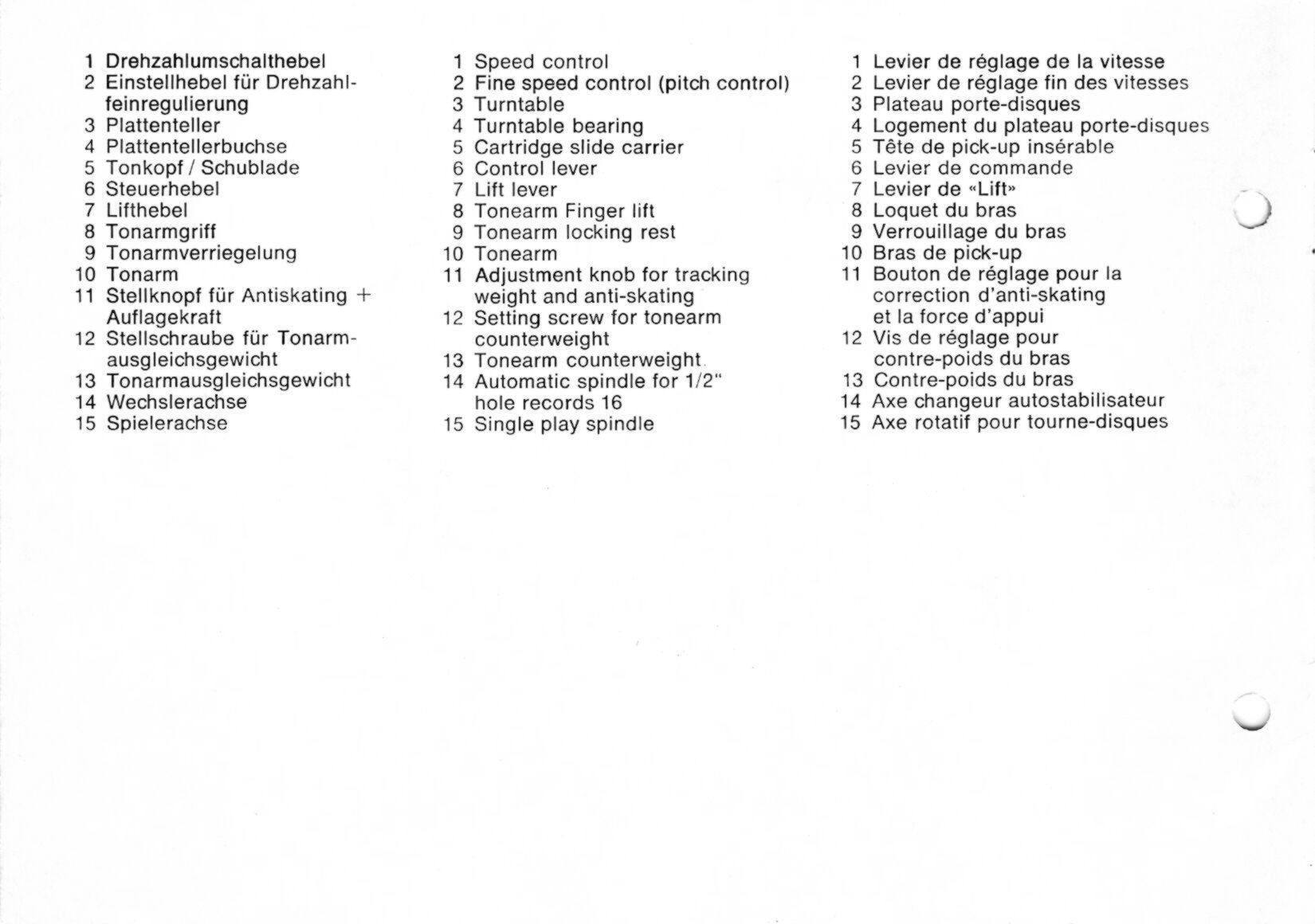 1 Drehzahlumschalthebel
2 Einstellhebel für Drehzahlfeinregulierung
3 Plattenteller
4 Plattentellerbuchse
5 Tonkopf / Schublade
6 Steuerhebel
7 Lifthebel
8 Tonarmgriff
9 Tonarmverriegelung
10 Tonarm
11 Stellknopf für Antiskating + Auflagekraft
12 Stellschraube für Tonarmausgleichsgewicht
13 Tonarmausgleichsgewicht
14 Wechslerachse
15 Spielerachse

1 Speed control
2 Fine speed control (pitch control)
3 Turntable
4 Turntable bearing
5 Cartridge slide carrier
6 Control lever
7 Lift lever
8 Tonearm Finger lift
9 Tonearm locking rest
10 Tonearm
11 Adjustment knob for tracking weight and anti-skating
12 Setting screw for tonearm counterweight
13 Tonearm counterweight
14 Automatic spindle for 1/2" hole records 16
15 Single play spindle

1 Levier de réglage de la vitesse
2 Levier de réglage fin des vitesses
3 Plateau porte-disques
4 Logement du plateau porte-disques
5 Tête de pick-up insérable
6 Levier de commande
7 Levier de «Lift»
8 Loquet du bras
9 Verrouillage du bras
10 Bras de pick-up
11 Bouton de réglage pour la correction d'anti-skating et la force d'appui
12 Vis de réglage pour contre-poids du bras
13 Contre-poids du bras
14 Axe changeur autostabilisateur
15 Axe rotatif pour tourne-disques